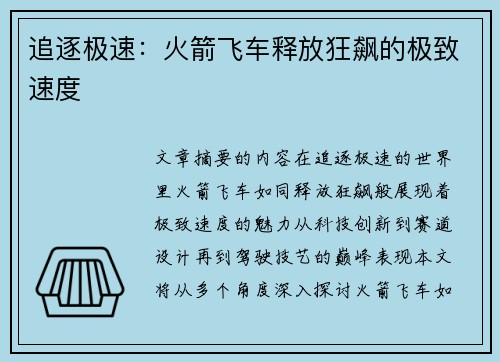 追逐极速：火箭飞车释放狂飙的极致速度

文章摘要的内容在追逐极速的世界里火箭飞车如同释放狂飙般展现着极致速度的魅力从科技创新到赛道设计再到驾驶技艺的巅峰表现本文将从多个角度深入探讨火箭飞车如